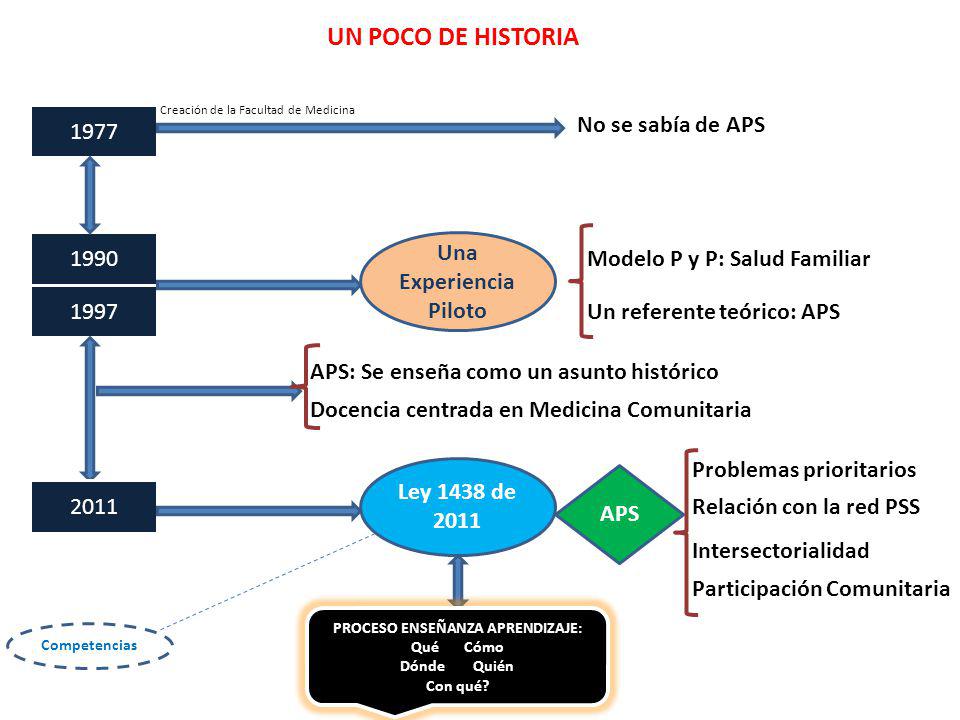 UN POCO DE HISTORIA

1977

Creación de la Facultad de Medicina

No se sabía de APS

1990

1997

Una Experiencia Piloto

Modelo P y P: Salud Familiar

Un referente teórico: APS

APS: Se enseña como un asunto histórico

Docencia centrada en Medicina Comunitaria

2011

Ley 1438 de 2011

APS

Problemas prioritarios

Relación con la red PSS

Intersectorialidad

Participación Comunitaria

Competencias

PROCESO ENSEÑANZA APRENDIZAJE:
Qué Cómo
Dónde Quién
Con qué?